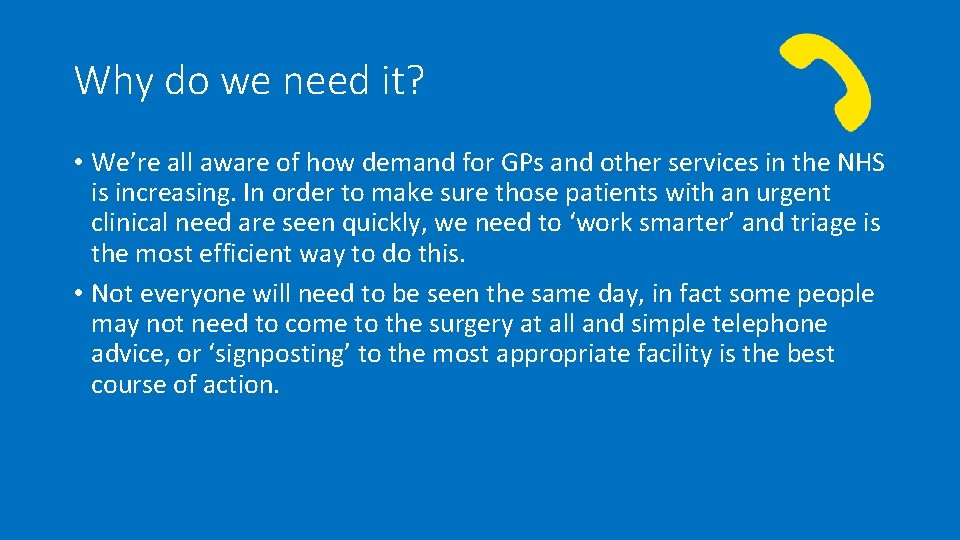 Why do we need it?

• We’re all aware of how demand for GPs and other services in the NHS is increasing. In order to make sure those patients with an urgent clinical need are seen quickly, we need to ‘work smarter’ and triage is the most efficient way to do this.

• Not everyone will need to be seen the same day, in fact some people may not need to come to the surgery at all and simple telephone advice, or ‘signposting’ to the most appropriate facility is the best course of action.